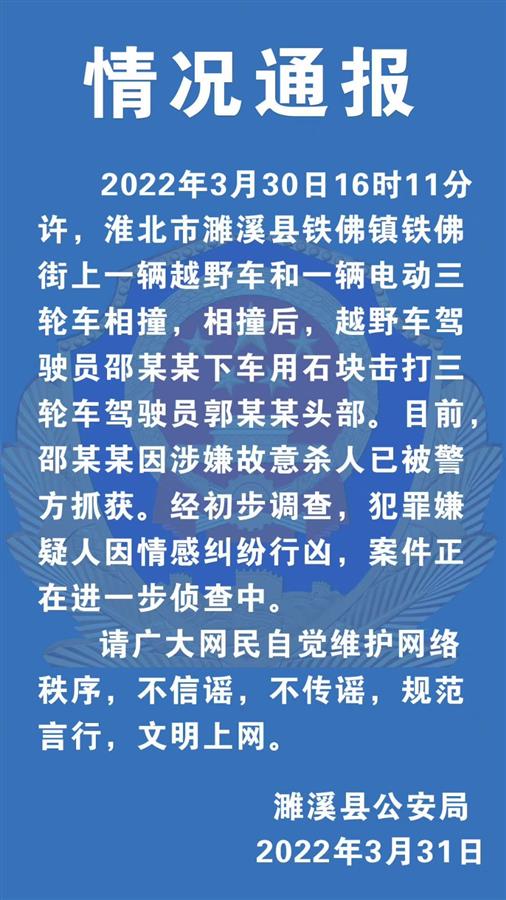 情况通报

2022年3月30日16时11分许，淮北市濉溪县铁佛镇铁佛街上一辆越野车和一辆电动三轮车相撞，相撞后，越野车驾驶员邵某某下车用石块击打三轮车驾驶员郭某某头部。目前，邵某某因涉嫌故意杀人已被警方抓获。经初步调查，犯罪嫌疑人因情感纠纷行凶，案件正在进一步侦查中。

请广大网民自觉维护网络秩序，不信谣，不传谣，规范言行，文明上网。

濉溪县公安局
2022年3月31日